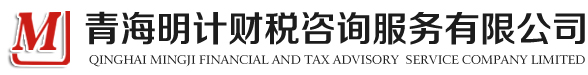 M

青海明计财税咨询服务有限公司

QINGHAI MINGJI FINANCIAL AND TAX ADVISORY SERVICE COMPANY LIMITED